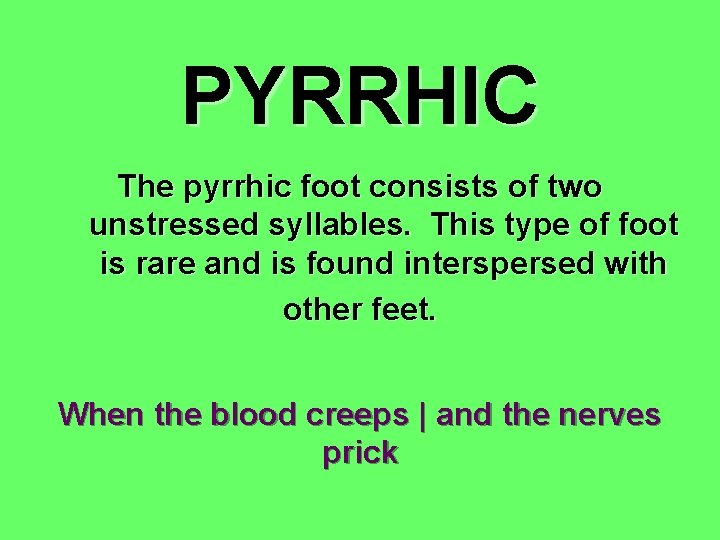 PYRRHIC

The pyrrhic foot consists of two unstressed syllables. This type of foot is rare and is found interspersed with other feet.

When the blood creeps | and the nerves prick